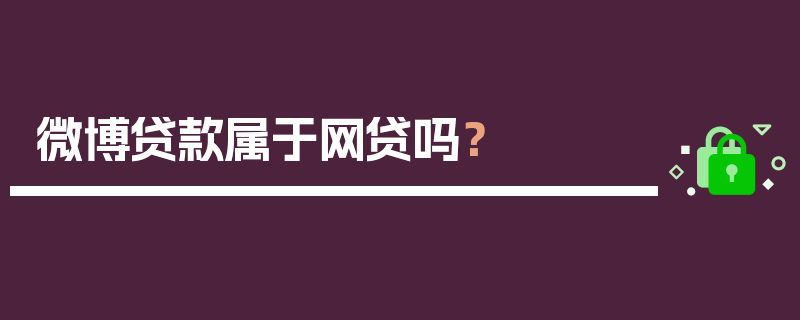 微博贷款属于网贷吗？